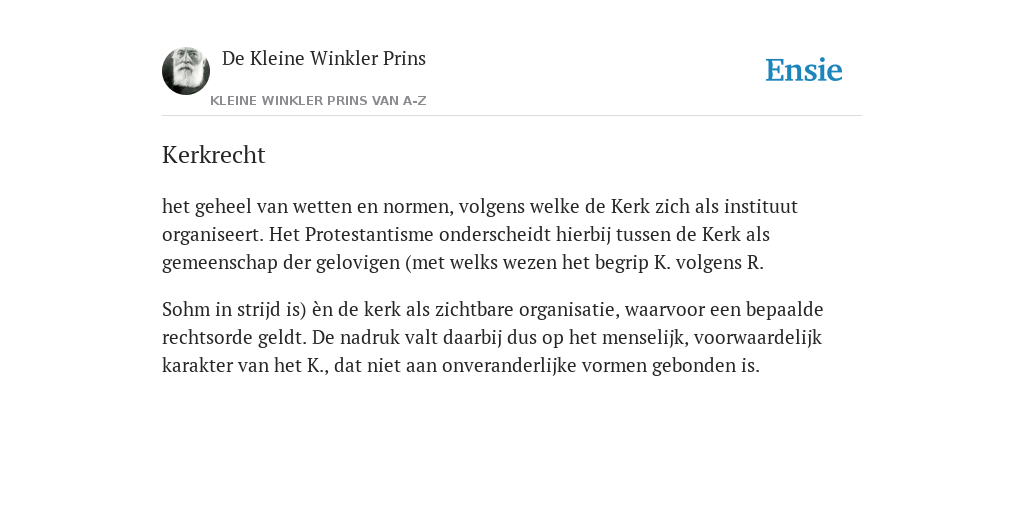 De Kleine Winkler Prins

KLEINE WINKLER PRINS VAN A-Z

Ensie

Kerkrecht

het geheel van wetten en normen, volgens welke de Kerk zich als instituut organiseert. Het Protestantisme onderscheidt hierbij tussen de Kerk als gemeenschap der gelovigen (met welks wezen het begrip K. volgens R.

Sohm in strijd is) èn de kerk als zichtbare organisatie, waarvoor een bepaalde rechtsorde geldt. De nadruk valt daarbij dus op het menselijk, voorwaardelijk karakter van het K., dat niet aan onveranderlijke vormen gebonden is.